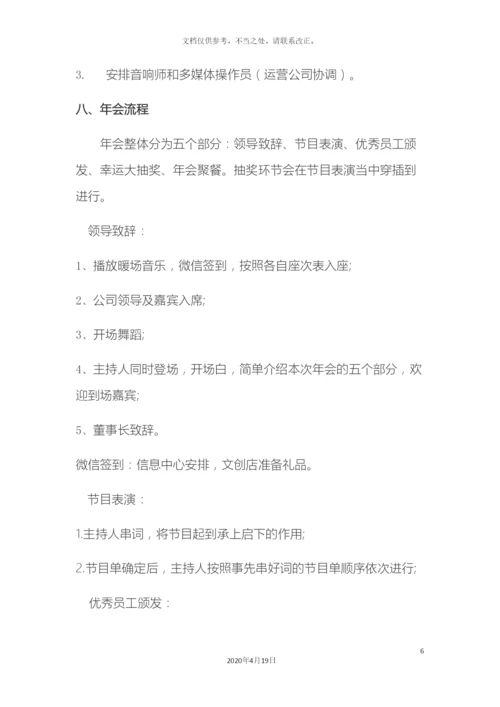 文档仅供参考，不当之处，请联系改正。

3.　安排音响师和多媒体操作员（运营公司协调）。

八、年会流程

年会整体分为五个部分：领导致辞、节目表演、优秀员工颁发、幸运大抽奖、年会聚餐。抽奖环节会在节目表演当中穿插到进行。

领导致辞：

1、播放暖场音乐，微信签到，按照各自座次表入座;

2、公司领导及嘉宾入席;

3、开场舞蹈;

4、主持人同时登场，开场白，简单介绍本次年会的五个部分，欢迎到场嘉宾;

5、董事长致辞。

微信签到：信息中心安排，文创店准备礼品。

节目表演：

1.主持人串词，将节目起到承上启下的作用;

2.节目单确定后，主持人按照事先串好词的节目单顺序依次进行;

优秀员工颁发：

6

2020年4月19日